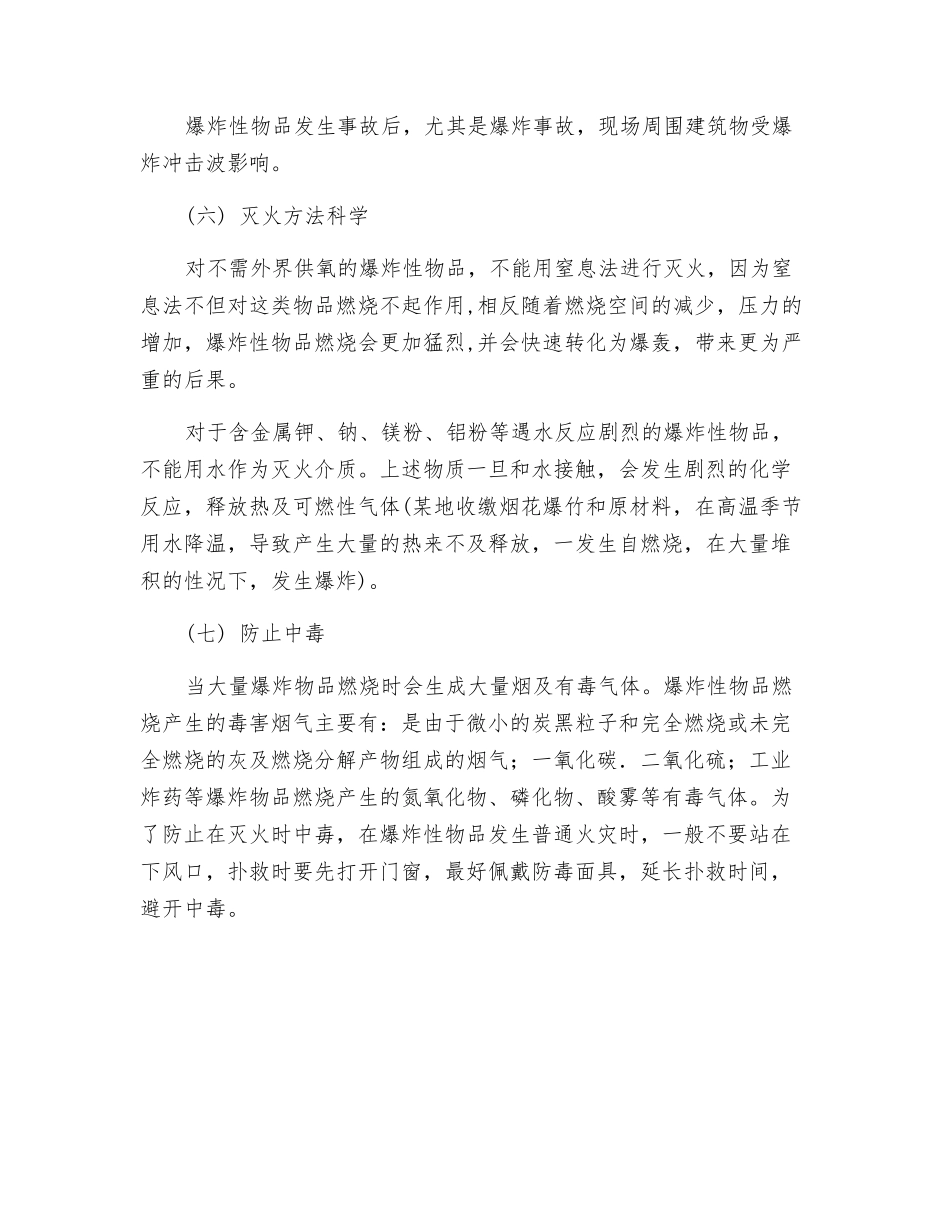 爆炸性物品发生事故后，尤其是爆炸事故，现场周围建筑物受爆炸冲击波影响。

（六）灭火方法科学

对不需外界供氧的爆炸性物品，不能用窒息法进行灭火，因为窒息法不但对这类物品燃烧不起作用,相反随着燃烧空间的减少，压力的增加，爆炸性物品燃烧会更加猛烈,并会快速转化为爆轰，带来更为严重的后果。

对于含金属钾、钠、镁粉、铝粉等遇水反应剧烈的爆炸性物品，不能用水作为灭火介质。上述物质一旦和水接触，会发生剧烈的化学反应，释放热及可燃性气体(某地收缴烟花爆竹和原材料，在高温季节用水降温，导致产生大量的热来不及释放，一发生自燃烧，在大量堆积的性况下，发生爆炸)。

（七）防止中毒

当大量爆炸物品燃烧时会生成大量烟及有毒气体。爆炸性物品燃烧产生的毒害烟气主要有：是由于微小的炭黑粒子和完全燃烧或未完全燃烧的灰及燃烧分解产物组成的烟气；一氧化碳．二氧化硫；工业炸药等爆炸物品燃烧产生的氮氧化物、磷化物、酸雾等有毒气体。为了防止在灭火时中毒，在爆炸性物品发生普通火灾时，一般不要站在下风口，扑救时要先打开门窗，最好佩戴防毒面具，延长扑救时间，避开中毒。